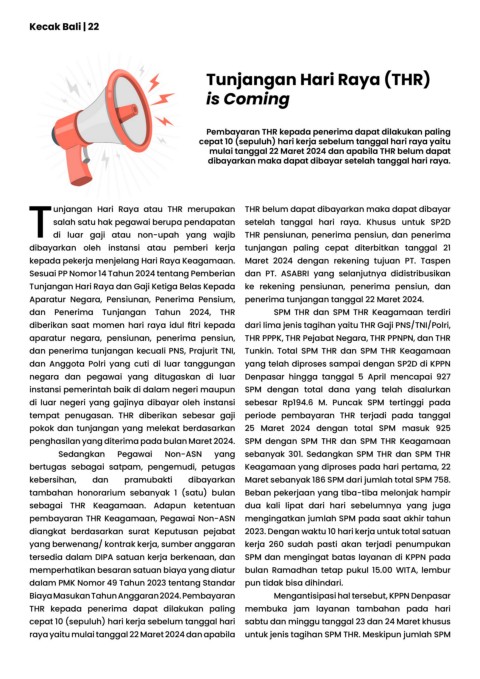 Kecak Bali | 22

Tunjangan Hari Raya (THR) is Coming

Pembayaran THR kepada penerima dapat dilakukan paling cepat 10 (sepuluh) hari kerja sebelum tanggal hari raya yaitu mulai tanggal 22 Maret 2024 dan apabila THR belum dapat dibayarkan maka dapat dibayar setelah tanggal hari raya.

Tunjangan Hari Raya atau THR merupakan salah satu hak pegawai berupa pendapatan di luar gaji atau non-upah yang wajib dibayarkan oleh instansi atau pemberi kerja kepada pekerja menjelang Hari Raya Keagamaan. Sesuai PP Nomor 14 Tahun 2024 tentang Pemberian Tunjangan Hari Raya dan Gaji Ketiga Belas Kepada Aparatur Negara, Pensiunan, Penerima Pensium, dan Penerima Tunjangan Tahun 2024, THR diberikan saat momen hari raya idul fitri kepada aparatur negara, pensiunan, penerima pensiun, dan penerima tunjangan kecuali PNS, Prajurit TNI, dan Anggota Polri yang cuti di luar tanggungan negara dan pegawai yang ditugaskan di luar instansi pemerintah baik di dalam negeri maupun di luar negeri yang gajinya dibayar oleh instansi tempat penugasan. THR diberikan sebesar gaji pokok dan tunjangan yang melekat berdasarkan penghasilan yang diterima pada bulan Maret 2024.

Sedangkan Pegawai Non-ASN yang bertugas sebagai satpam, pengemudi, petugas kebersihan, dan pramubakti dibayarkan tambahan honorarium sebanyak 1 (satu) bulan sebagai THR Keagamaan. Adapun ketentuan pembayaran THR Keagamaan, Pegawai Non-ASN diangkat berdasarkan surat Keputusan pejabat yang berwenang/ kontrak kerja, sumber anggaran tersedia dalam DIPA satuan kerja berkenaan, dan memperhatikan besaran satuan biaya yang diatur dalam PMK Nomor 49 Tahun 2023 tentang Standar Biaya Masukan Tahun Anggaran 2024. Pembayaran THR kepada penerima dapat dilakukan paling cepat 10 (sepuluh) hari kerja sebelum tanggal hari raya yaitu mulai tanggal 22 Maret 2024 dan apabila THR belum dapat dibayarkan maka dapat dibayar setelah tanggal hari raya. Khusus untuk SP2D THR pensiunan, penerima pensiun, dan penerima tunjangan paling cepat diterbitkan tanggal 21 Maret 2024 dengan rekening tujuan PT. Taspen dan PT. ASABRI yang selanjutnya didistribusikan ke rekening pensiunan, penerima pensiun, dan penerima tunjangan tanggal 22 Maret 2024.

SPM THR dan SPM THR Keagamaan terdiri dari lima jenis tagihan yaitu THR Gaji PNS/TNI/Polri, THR PPPK, THR Pejabat Negara, THR PPNPN, dan THR Tunkin. Total SPM THR dan SPM THR Keagamaan yang telah diproses sampai dengan SP2D di KPPN Denpasar hingga tanggal 5 April mencapai 927 SPM dengan total dana yang telah disalurkan sebesar Rp194.6 M. Puncak SPM tertinggi pada periode pembayaran THR terjadi pada tanggal 25 Maret 2024 dengan total SPM masuk 925 SPM dengan SPM THR dan SPM THR Keagamaan sebanyak 301. Sedangkan SPM THR dan SPM THR Keagamaan yang diproses pada hari pertama, 22 Maret sebanyak 186 SPM dari jumlah total SPM 758. Beban pekerjaan yang tiba-tiba melonjak hampir dua kali lipat dari hari sebelumnya yang juga mengingatkan jumlah SPM pada saat akhir tahun 2023. Dengan waktu 10 hari kerja untuk total satuan kerja 260 sudah pasti akan terjadi penumpukan SPM dan mengingat batas layanan di KPPN pada bulan Ramadhan tetap pukul 15.00 WITA, lembur pun tidak bisa dihindari.

Mengantisipasi hal tersebut, KPPN Denpasar membuka jam layanan tambahan pada hari sabtu dan minggu tanggal 23 dan 24 Maret khusus untuk jenis tagihan SPM THR. Meskipun jumlah SPM